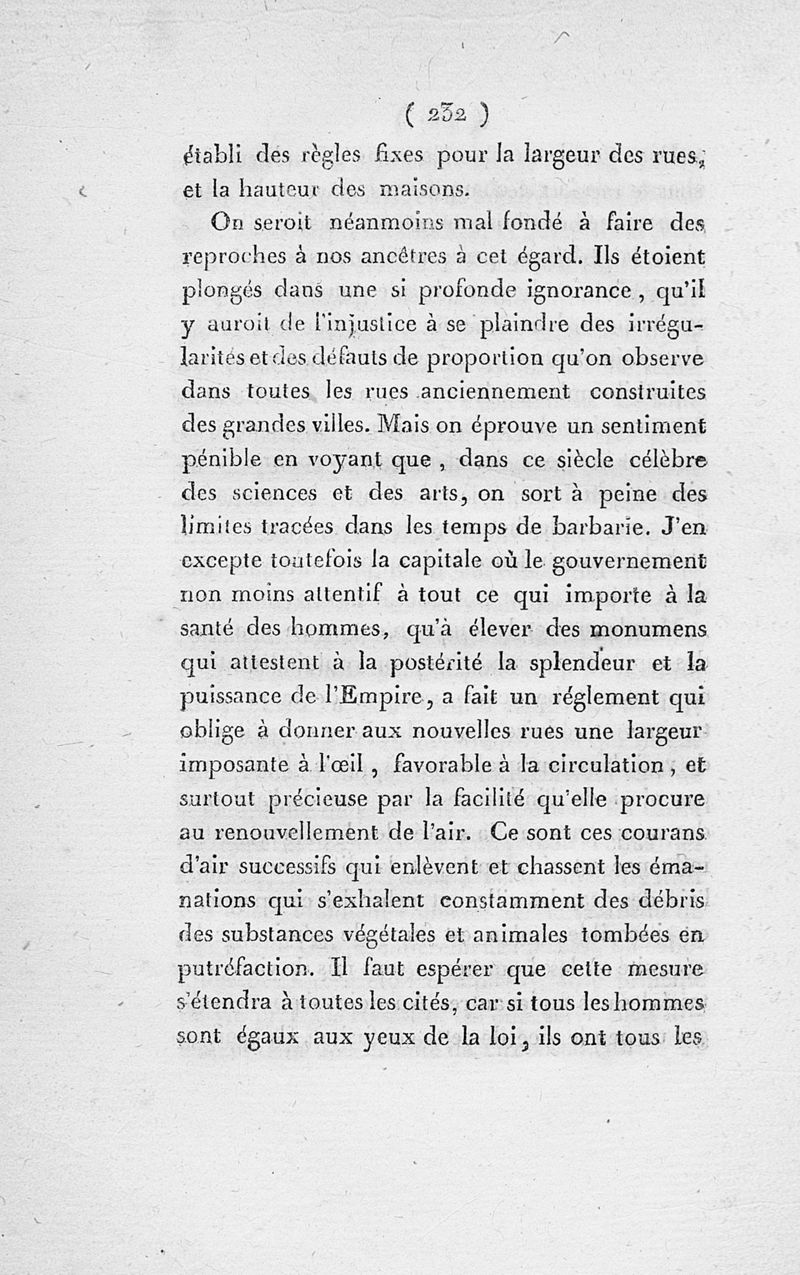 ( 232 )

établi des règles fixes pour la largeur des rues, et la hauteur des maisons.

On seroit néanmoins mal fondé à faire des reproches à nos ancêtres à cet égard. Ils étoient plongés dans une si profonde ignorance, qu'il y auroit de l'injustice à se plaindre des irrégularités et des défauts de proportion qu'on observe dans toutes les rues anciennement construites des grandes villes. Mais on éprouve un sentiment pénible en voyant que, dans ce siècle célèbre des sciences et des arts, on sort à peine des limites tracées dans les temps de barbarie. J'en excepte toutefois la capitale où le gouvernement non moins attentif à tout ce qui importe à la santé des hommes, qu'à élever des monumens qui attestent à la postérité la splendeur et la puissance de l'Empire, a fait un réglement qui oblige à donner aux nouvelles rues une largeur imposante à l'œil, favorable à la circulation, et surtout précieuse par la facilité qu'elle procure au renouvellement de l'air. Ce sont ces courans d'air successifs qui enlèvent et chassent les émanations qui s'exhalent constamment des débris des substances végétales et animales tombées en putréfaction. Il faut espérer que cette mesure s'étendra à toutes les cités, car si tous les hommes sont égaux aux yeux de la loi, ils ont tous les